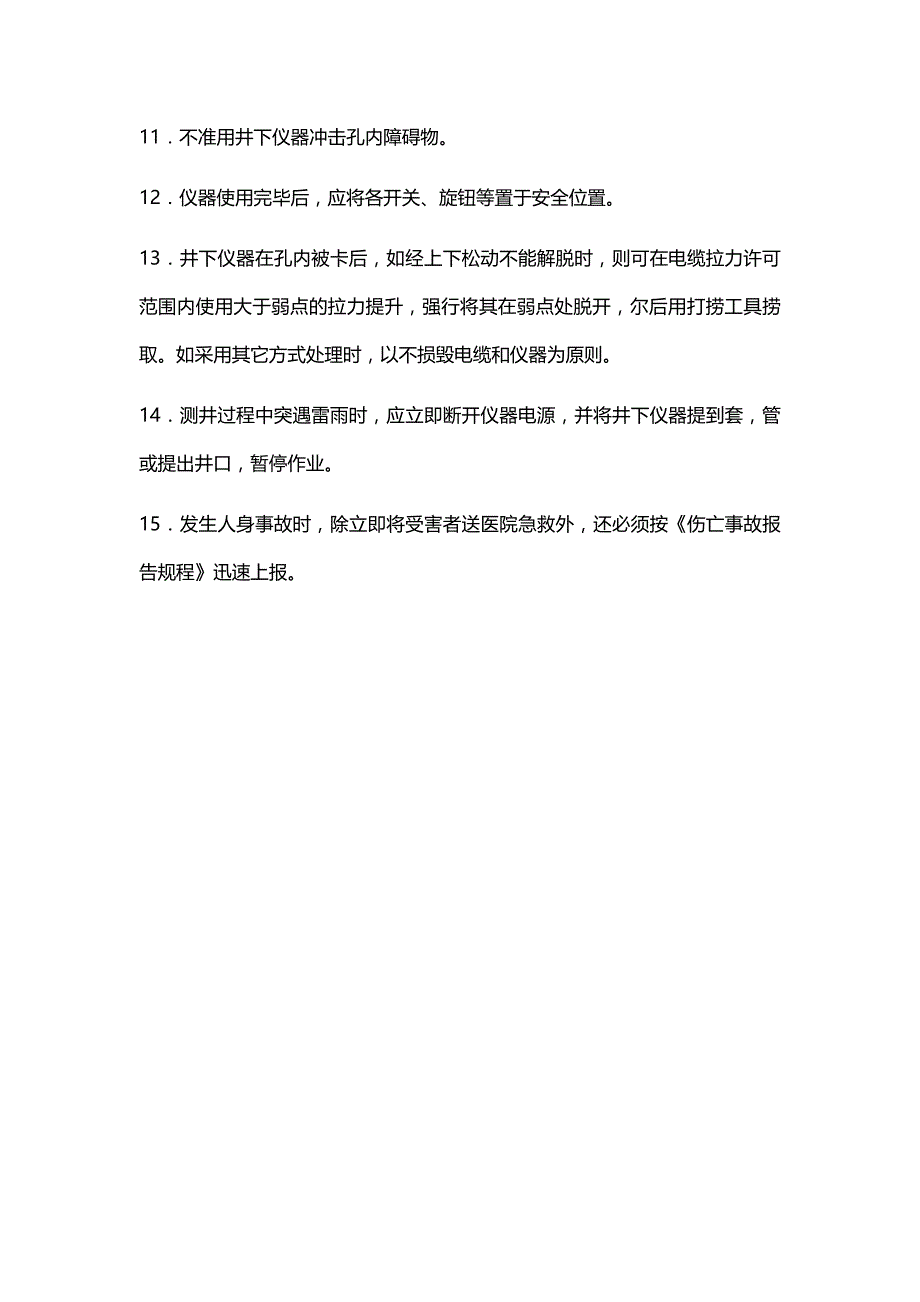 11．不准用井下仪器冲击孔内障碍物。

12．仪器使用完毕后，应将各开关、旋钮等置于安全位置。

13．井下仪器在孔内被卡后，如经上下松动不能解脱时，则可在电缆拉力许可范围内使用大于弱点的拉力提升，强行将其在弱点处脱开，尔后用打捞工具捞取。如采用其它方式处理时，以不损毁电缆和仪器为原则。

14．测井过程中突遇雷雨时，应立即断开仪器电源，并将井下仪器提到套，管或提出井口，暂停作业。

15．发生人身事故时，除立即将受害者送医院急救外，还必须按《伤亡事故报告规程》迅速上报。